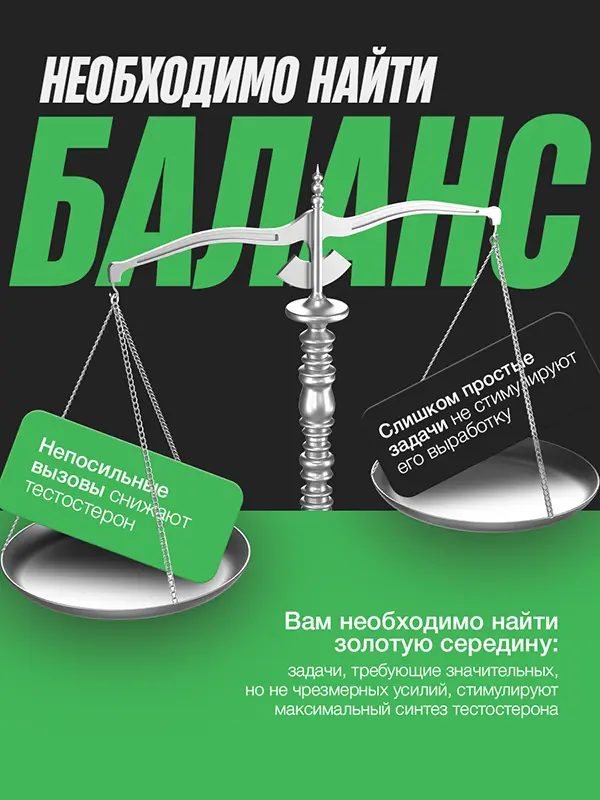 НЕОБХОДИМО НАЙТИ
БАЛАНС

Непосильные вызовы снижают тестостерон

Слишком простые задачи не стимулируют его выработку

Вам необходимо найти золотую середину:

задачи, требующие значительных, но не чрезмерных усилий, стимулируют максимальный синтез тестостерона